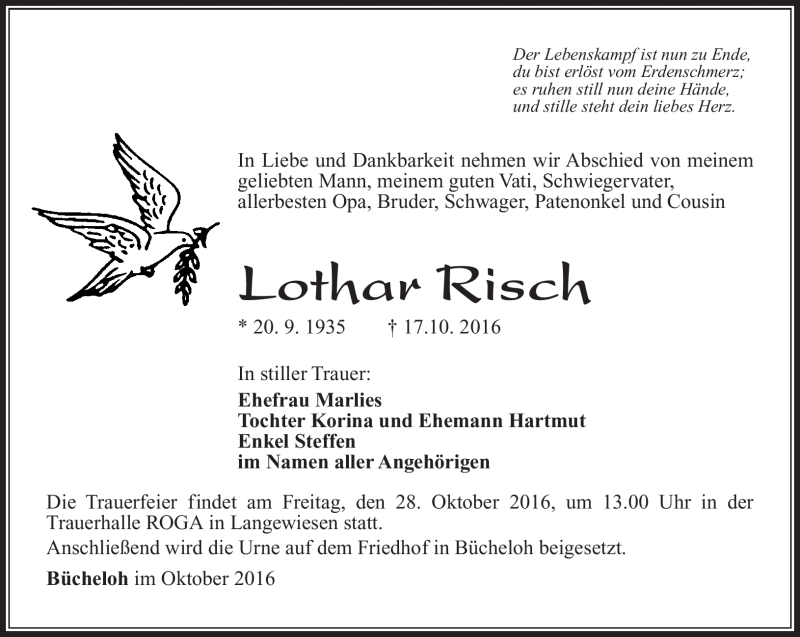 Der Lebenskampf ist nun zu Ende,
du bist erlöst vom Erdenschmerz;
es ruhen still nun deine Hände,
und stille steht dein liebes Herz.

In Liebe und Dankbarkeit nehmen wir Abschied von meinem geliebten Mann, meinem guten Vati, Schwiegervater, allerbesten Opa, Bruder, Schwager, Patenonkel und Cousin

Lothar Risch

* 20. 9. 1935 † 17.10. 2016

In stiller Trauer:

Ehefrau Marlies
Tochter Korina und Ehemann Hartmut
Enkel Steffen
im Namen aller Angehörigen

Die Trauerfeier findet am Freitag, den 28. Oktober 2016, um 13.00 Uhr in der Trauerhalle ROGA in Langewiesen statt.

Anschließend wird die Urne auf dem Friedhof in Bücheloh beigesetzt.

Bücheloh im Oktober 2016